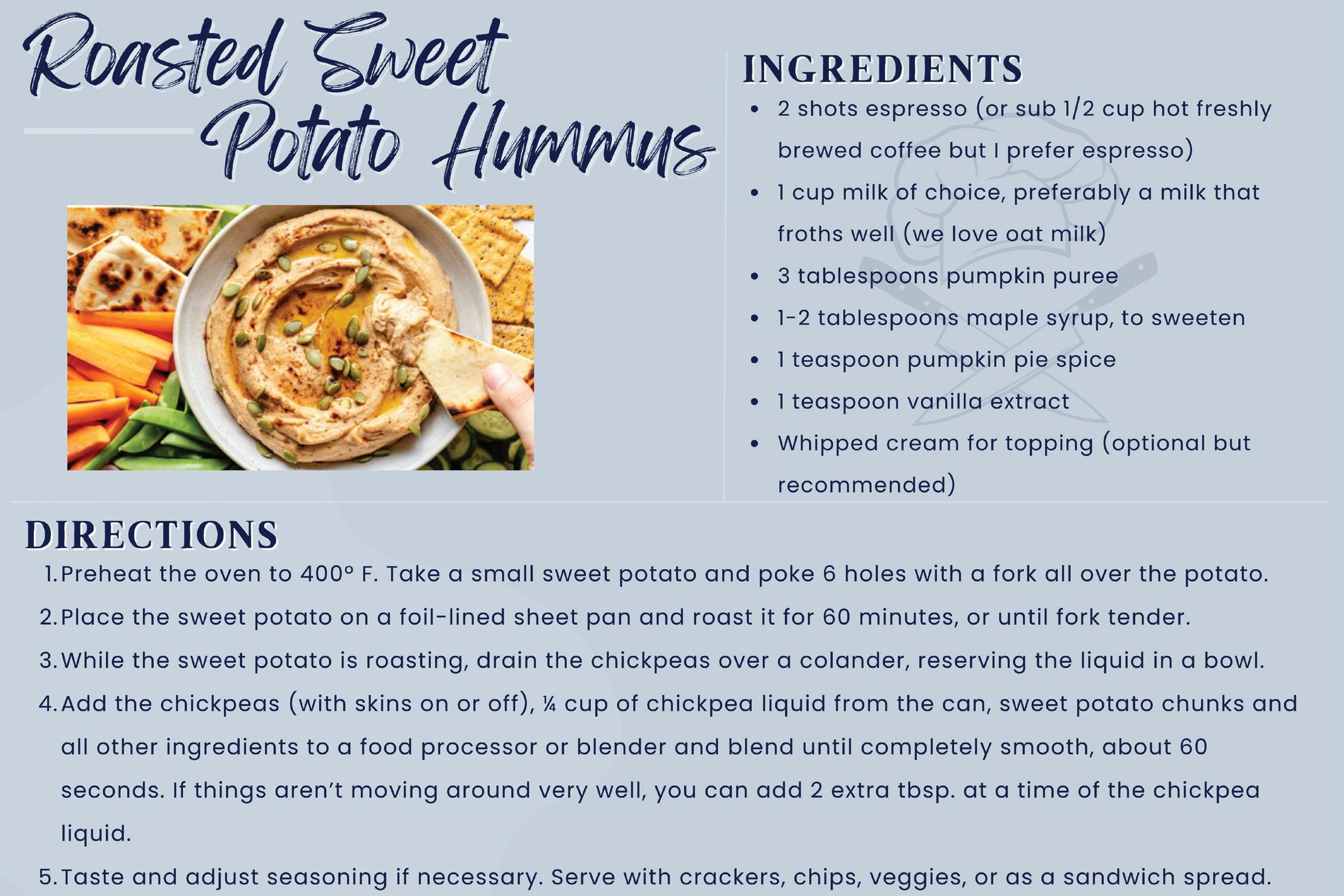 Roasted Sweet Potato Hummus

INGREDIENTS
• 2 shots espresso (or sub 1/2 cup hot freshly brewed coffee but I prefer espresso)
• 1 cup milk of choice, preferably a milk that froths well (we love oat milk)
• 3 tablespoons pumpkin puree
• 1-2 tablespoons maple syrup, to sweeten
• 1 teaspoon pumpkin pie spice
• 1 teaspoon vanilla extract
• Whipped cream for topping (optional but recommended)

DIRECTIONS
1. Preheat the oven to 400° F. Take a small sweet potato and poke 6 holes with a fork all over the potato.
2. Place the sweet potato on a foil-lined sheet pan and roast it for 60 minutes, or until fork tender.
3. While the sweet potato is roasting, drain the chickpeas over a colander, reserving the liquid in a bowl.
4. Add the chickpeas (with skins on or off), ¼ cup of chickpea liquid from the can, sweet potato chunks and all other ingredients to a food processor or blender and blend until completely smooth, about 60 seconds. If things aren't moving around very well, you can add 2 extra tbsp. at a time of the chickpea liquid.
5. Taste and adjust seasoning if necessary. Serve with crackers, chips, veggies, or as a sandwich spread.